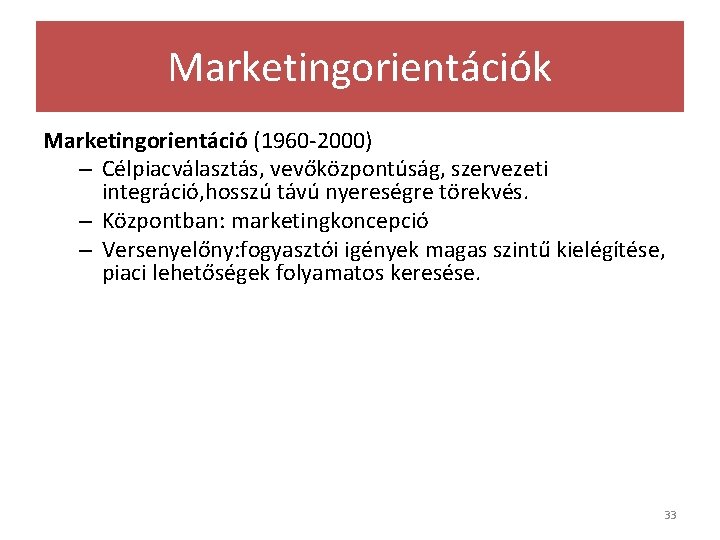 Marketingorientációk

Marketingorientáció (1960-2000)

– Célpiacválasztás, vevőközpontúság, szervezeti integráció,hosszú távú nyereségre törekvés.
– Központban: marketingkoncepció
– Versenyelőny:fogyasztói igények magas szintű kielégítése, piaci lehetőségek folyamatos keresése.

33